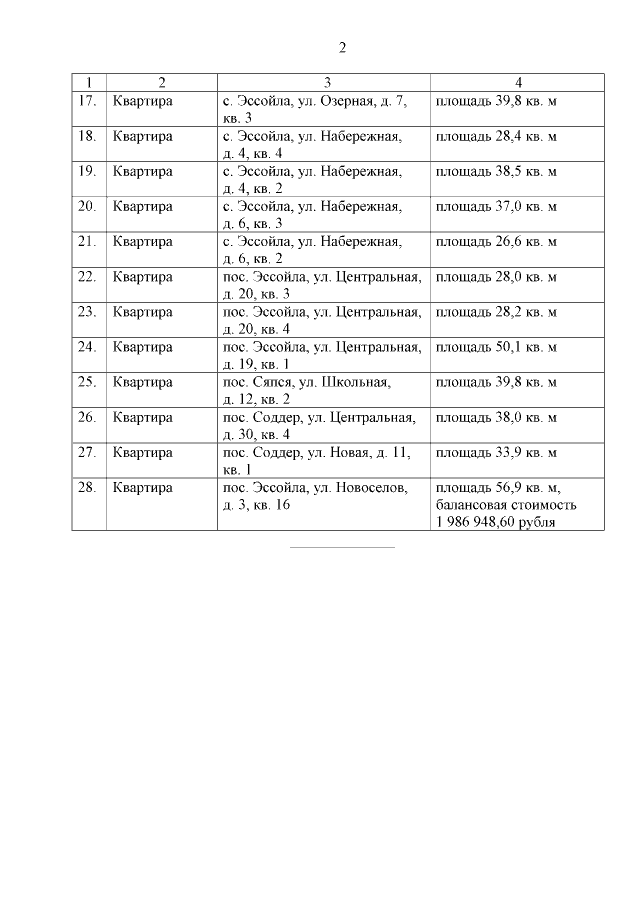 2

| 1 | 2 | 3 | 4 |
|---|---|---|---|
| 17. | Квартира | с. Эссойла, ул. Озерная, д. 7, кв. 3 | площадь 39,8 кв. м |
| 18. | Квартира | с. Эссойла, ул. Набережная, д. 4, кв. 4 | площадь 28,4 кв. м |
| 19. | Квартира | с. Эссойла, ул. Набережная, д. 4, кв. 2 | площадь 38,5 кв. м |
| 20. | Квартира | с. Эссойла, ул. Набережная, д. 6, кв. 3 | площадь 37,0 кв. м |
| 21. | Квартира | с. Эссойла, ул. Набережная, д. 6, кв. 2 | площадь 26,6 кв. м |
| 22. | Квартира | пос. Эссойла, ул. Центральная, д. 20, кв. 3 | площадь 28,0 кв. м |
| 23. | Квартира | пос. Эссойла, ул. Центральная, д. 20, кв. 4 | площадь 28,2 кв. м |
| 24. | Квартира | пос. Эссойла, ул. Центральная, д. 19, кв. 1 | площадь 50,1 кв. м |
| 25. | Квартира | пос. Сяпся, ул. Школьная, д. 12, кв. 2 | площадь 39,8 кв. м |
| 26. | Квартира | пос. Соддер, ул. Центральная, д. 30, кв. 4 | площадь 38,0 кв. м |
| 27. | Квартира | пос. Соддер, ул. Новая, д. 11, кв. 1 | площадь 33,9 кв. м |
| 28. | Квартира | пос. Эссойла, ул. Новоселов, д. 3, кв. 16 | площадь 56,9 кв. м, балансовая стоимость 1 986 948,60 рубля |